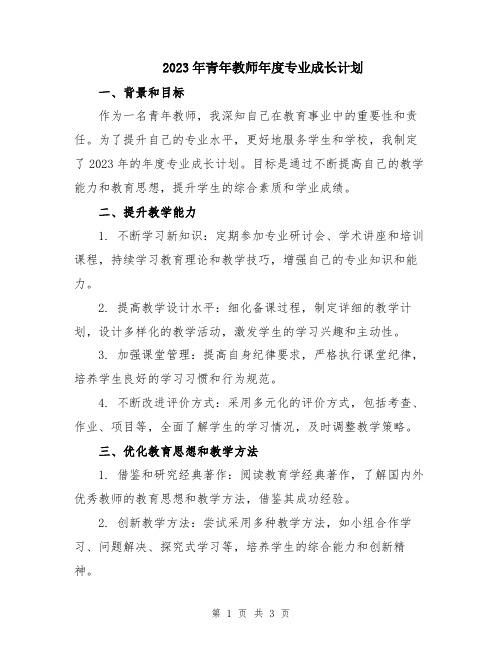 2023年青年教师年度专业成长计划

一、背景和目标

作为一名青年教师，我深知自己在教育事业中的重要性和责任。为了提升自己的专业水平，更好地服务学生和学校，我制定了2023年的年度专业成长计划。目标是通过不断提高自己的教学能力和教育思想，提升学生的综合素质和学业成绩。

二、提升教学能力

1. 不断学习新知识：定期参加专业研讨会、学术讲座和培训课程，持续学习教育理论和教学技巧，增强自己的专业知识和能力。

2. 提高教学设计水平：细化备课过程，制定详细的教学计划，设计多样化的教学活动，激发学生的学习兴趣和主动性。

3. 加强课堂管理：提高自身纪律要求，严格执行课堂纪律，培养学生良好的学习习惯和行为规范。

4. 不断改进评价方式：采用多元化的评价方式，包括考查、作业、项目等，全面了解学生的学习情况，及时调整教学策略。

三、优化教育思想和教学方法

1. 借鉴和研究经典著作：阅读教育学经典著作，了解国内外优秀教师的教育思想和教学方法，借鉴其成功经验。

2. 创新教学方法：尝试采用多种教学方法，如小组合作学习、问题解决、探究式学习等，培养学生的综合能力和创新精神。

第 1 页 共 3 页